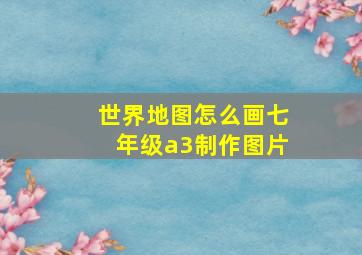 世界地图怎么画七年级a3制作图片